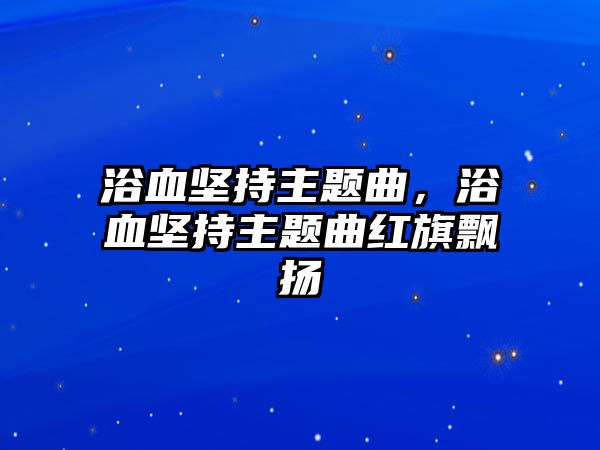 浴血坚持主题曲，浴血坚持主题曲红旗飘扬